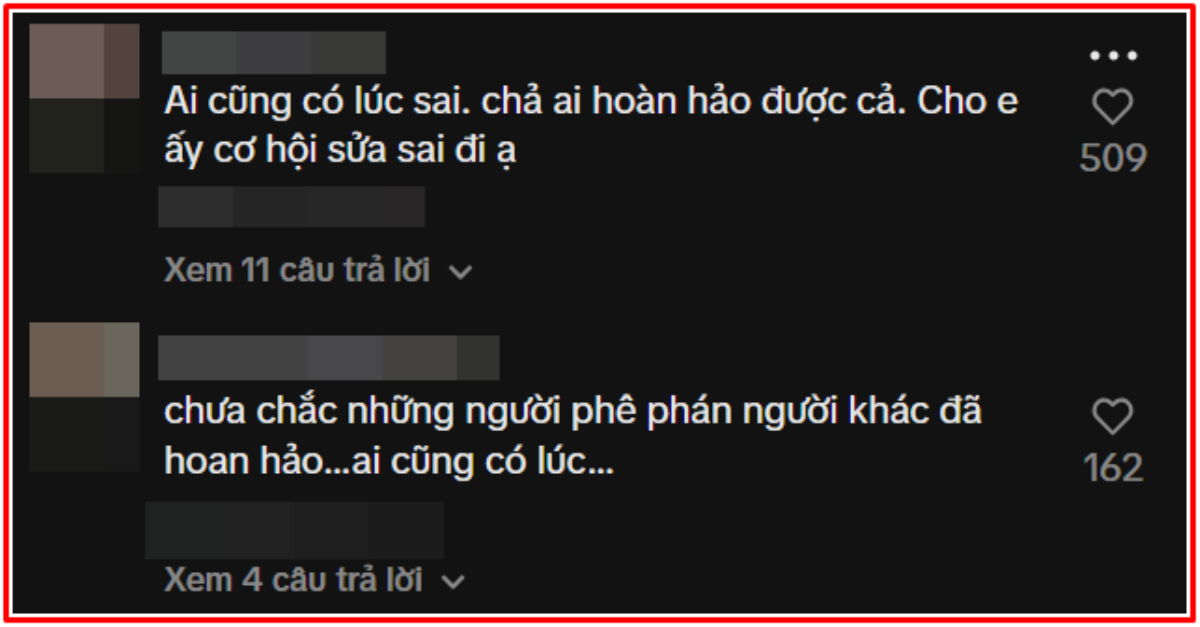 Ai cũng có lúc sai. chả ai hoàn hảo được cả. Cho e ấy cơ hội sửa sai đi ạ

509

Xem 11 câu trả lời

chưa chắc những người phê phán người khác đã hoan hảo...ai cũng có lúc...

162

Xem 4 câu trả lời